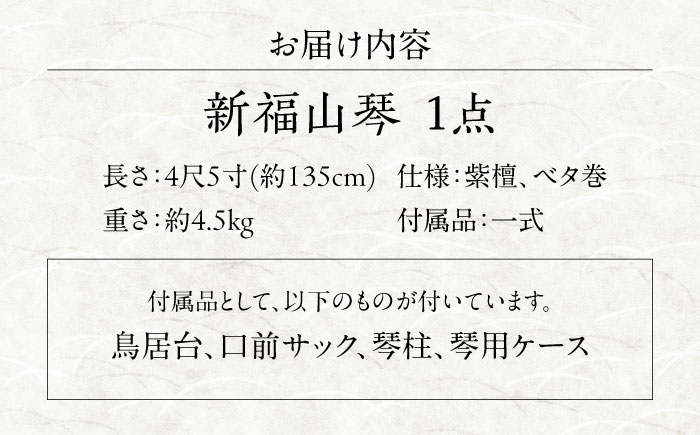 お届け内容

新福山琴 1点

長さ:4尺5寸(約135cm)

仕様:紫檀、ベタ巻

重さ:約4.5kg

付属品:一式

付属品として、以下のものが付いています。

鳥居台、口前サック、琴柱、琴用ケース